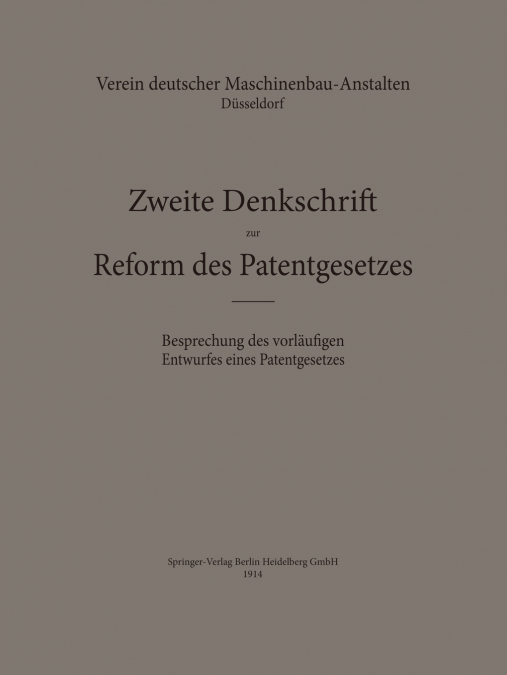 Verein deutscher Maschinenbau-Anstalten
Düsseldorf

Zweite Denkschrift
zur
Reform des Patentgesetzes

Besprechung des vorläufigen
Entwurfes eines Patentgesetzes

Springer-Verlag Berlin Heidelberg GmbH
1914